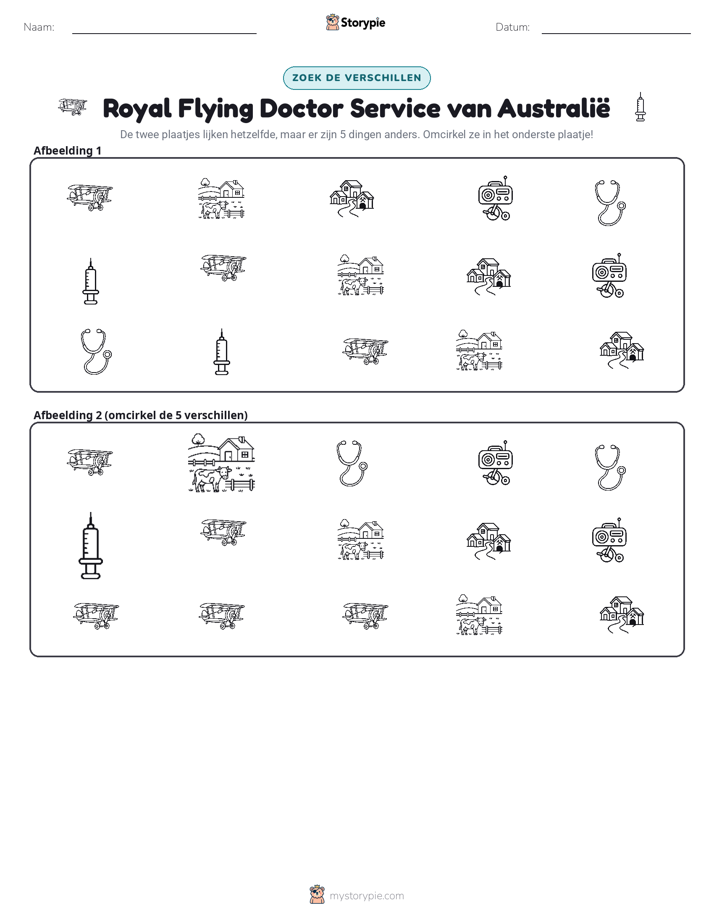 Naam: ____ Storypie Datum: ____

ZOEK DE VERSCHILLEN

Royal Flying Doctor Service van Australië

De twee plaatjes lijken hetzelfde, maar er zijn 5 dingen anders. Omcirkel ze in het onderste plaatje!

Afbeelding 1

Afbeelding 2 (omcirkel de 5 verschillen)

mystorypie.com